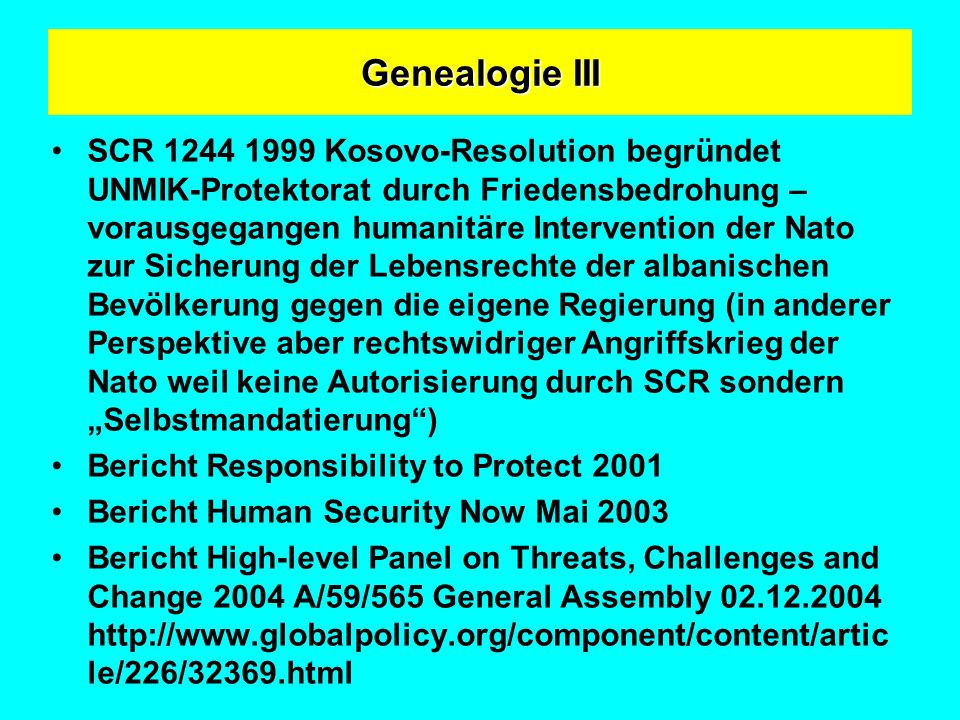 Genealogie III

• SCR 1244 1999 Kosovo-Resolution begründet UNMIK-Protektorat durch Friedensbedrohung – vorausgegangen humanitäre Intervention der Nato zur Sicherung der Lebensrechte der albanischen Bevölkerung gegen die eigene Regierung (in anderer Perspektive aber rechtswidriger Angriffskrieg der Nato weil keine Autorisierung durch SCR sondern „Selbstmandatierung“)

• Bericht Responsibility to Protect 2001

• Bericht Human Security Now Mai 2003

• Bericht High-level Panel on Threats, Challenges and Change 2004 A/59/565 General Assembly 02.12.2004 http://www.globalpolicy.org/component/content/article/226/32369.html